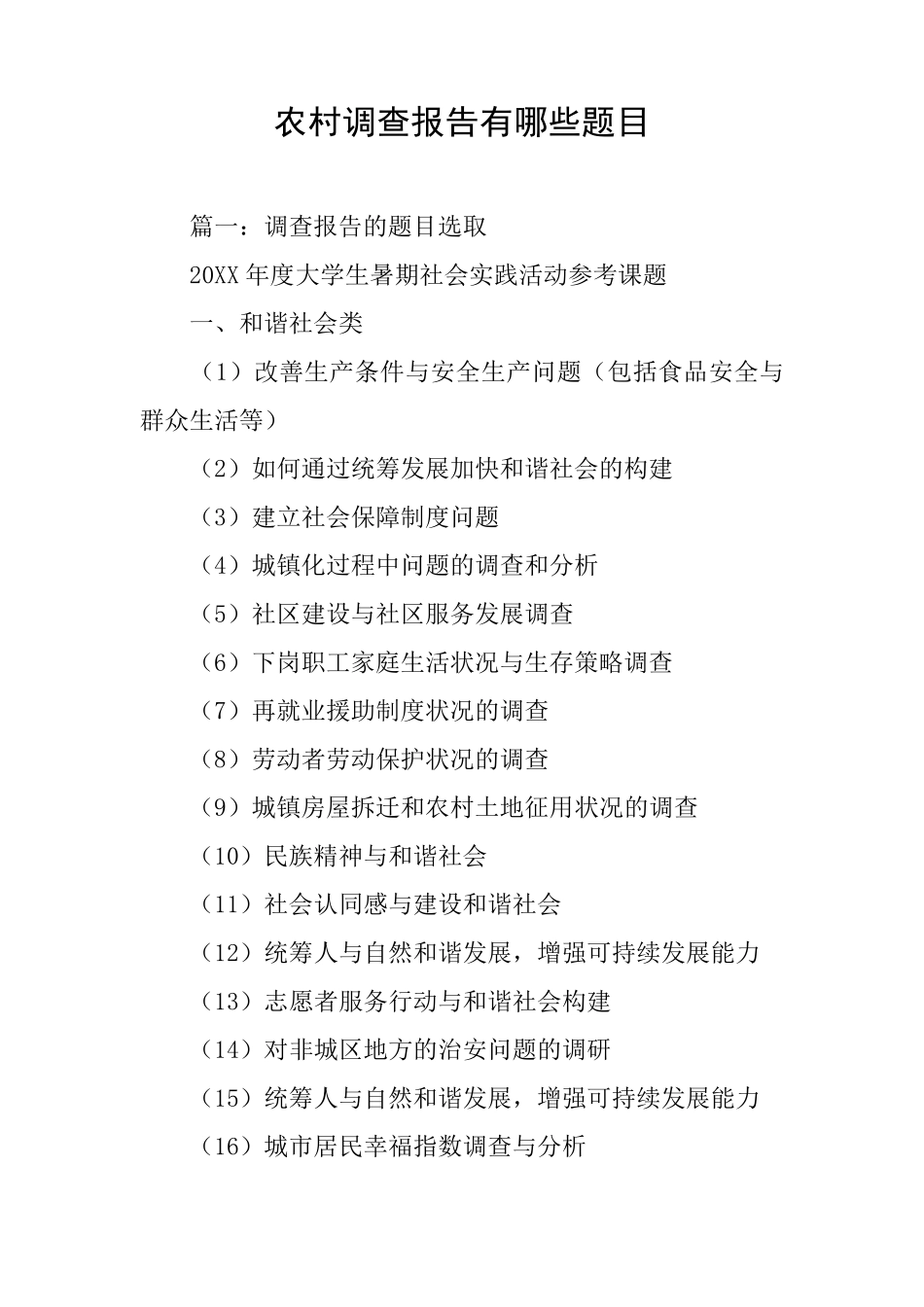 农村调查报告有哪些题目

篇一：调查报告的题目选取

20XX 年度大学生暑期社会实践活动参考课题

一、和谐社会类

（1）改善生产条件与安全生产问题（包括食品安全与群众生活等）

（2）如何通过统筹发展加快和谐社会的构建

（3）建立社会保障制度问题

（4）城镇化过程中问题的调查和分析

（5）社区建设与社区服务发展调查

（6）下岗职工家庭生活状况与生存策略调查

（7）再就业援助制度状况的调查

（8）劳动者劳动保护状况的调查

（9）城镇房屋拆迁和农村土地征用状况的调查

（10）民族精神与和谐社会

（11）社会认同感与建设和谐社会

（12）统筹人与自然和谐发展，增强可持续发展能力

（13）志愿者服务行动与和谐社会构建

（14）对非城区地方的治安问题的调研

（15）统筹人与自然和谐发展，增强可持续发展能力

（16）城市居民幸福指数调查与分析